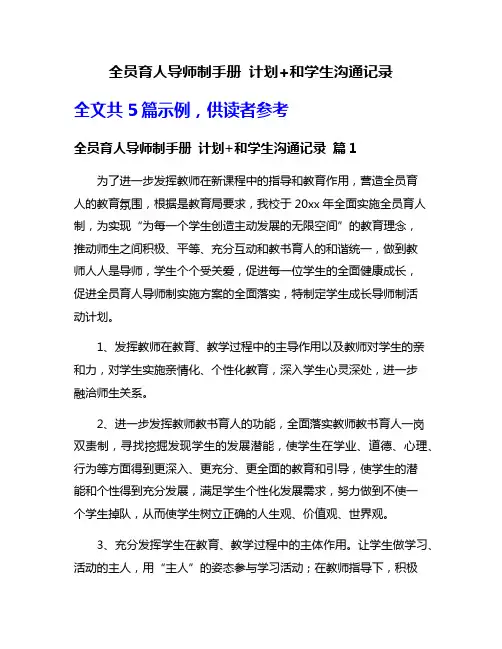 全员育人导师制手册 计划+和学生沟通记录

全文共 5 篇示例，供读者参考

全员育人导师制手册 计划+和学生沟通记录 篇 1

为了进一步发挥教师在新课程中的指导和教育作用，营造全员育人的教育氛围，根据是教育局要求，我校于 20xx 年全面实施全员育人制，为实现“为每一个学生创造主动发展的无限空间”的教育理念，推动师生之间积极、平等、充分互动和教书育人的和谐统一，做到教师人人是导师，学生个个受关爱，促进每一位学生的全面健康成长，促进全员育人导师制实施方案的全面落实，特制定学生成长导师制活动计划。

1、发挥教师在教育、教学过程中的主导作用以及教师对学生的亲和力，对学生实施亲情化、个性化教育，深入学生心灵深处，进一步融洽师生关系。

2、进一步发挥教师教书育人的功能，全面落实教师教书育人一岗双责制，寻找挖掘发现学生的发展潜能，使学生在学业、道德、心理、行为等方面得到更深入、更充分、更全面的教育和引导，使学生的潜能和个性得到充分发展，满足学生个性化发展需求，努力做到不使一个学生掉队，从而使学生树立正确的人生观、价值观、世界观。

3、充分发挥学生在教育、教学过程中的主体作用。让学生做学习、活动的主人，用“主人”的姿态参与学习活动；在教师指导下，积极